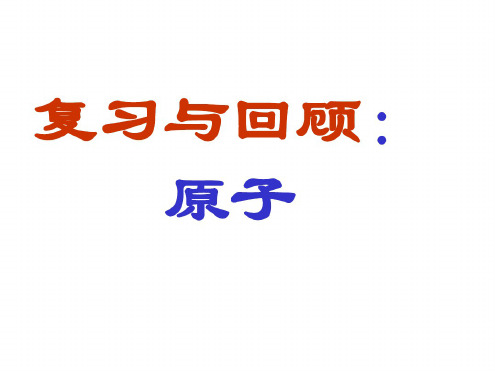 复习与回顾：

原子